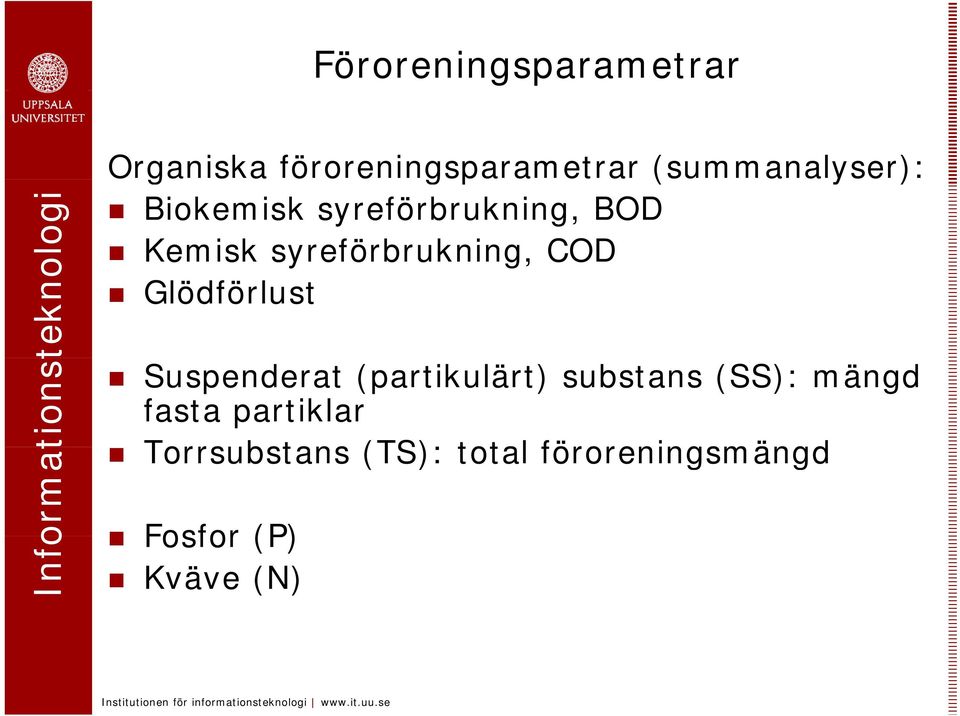 UPPSALA UNIVERSITET

Informationsteknologi

Föroreningsparametrar

Organiska föroreningsparametrar (summanalyser):
- Biokemisk syreförbrukning, BOD
- Kemisk syreförbrukning, COD
- Glödförlust

- Suspenderat (partikulärt) substans (SS): mängd fasta partiklar
- Torrsubstans (TS): total föroreningsmängd

- Fosfor (P)
- Kväve (N)

Institutionen för informationsteknologi | www.it.uu.se